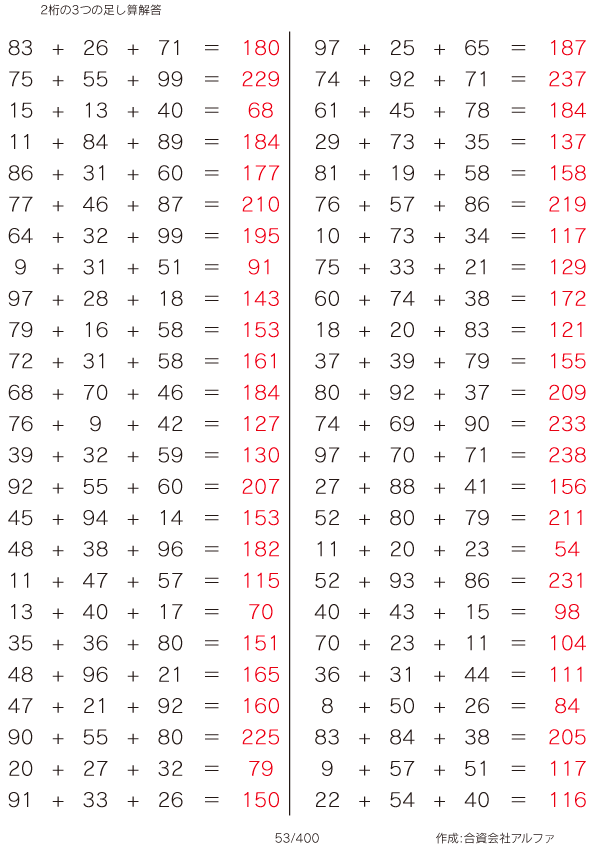 2桁の3つの足し算解答

$83 + 26 + 71 = 180$
$75 + 55 + 99 = 229$
$15 + 13 + 40 = 68$
$11 + 84 + 89 = 184$
$86 + 31 + 60 = 177$
$77 + 46 + 87 = 210$
$64 + 32 + 99 = 195$
$9 + 31 + 51 = 91$
$97 + 28 + 18 = 143$
$79 + 16 + 58 = 153$
$72 + 31 + 58 = 161$
$68 + 70 + 46 = 184$
$76 + 9 + 42 = 127$
$39 + 32 + 59 = 130$
$92 + 55 + 60 = 207$
$45 + 94 + 14 = 153$
$48 + 38 + 96 = 182$
$11 + 47 + 57 = 115$
$13 + 40 + 17 = 70$
$35 + 36 + 80 = 151$
$48 + 96 + 21 = 165$
$47 + 21 + 92 = 160$
$90 + 55 + 80 = 225$
$20 + 27 + 32 = 79$
$91 + 33 + 26 = 150$

$97 + 25 + 65 = 187$
$74 + 92 + 71 = 237$
$61 + 45 + 78 = 184$
$29 + 73 + 35 = 137$
$81 + 19 + 58 = 158$
$76 + 57 + 86 = 219$
$10 + 73 + 34 = 117$
$75 + 33 + 21 = 129$
$60 + 74 + 38 = 172$
$18 + 20 + 83 = 121$
$37 + 39 + 79 = 155$
$80 + 92 + 37 = 209$
$74 + 69 + 90 = 233$
$97 + 70 + 71 = 238$
$27 + 88 + 41 = 156$
$52 + 80 + 79 = 211$
$11 + 20 + 23 = 54$
$52 + 93 + 86 = 231$
$40 + 43 + 15 = 98$
$70 + 23 + 11 = 104$
$36 + 31 + 44 = 111$
$8 + 50 + 26 = 84$
$83 + 84 + 38 = 205$
$9 + 57 + 51 = 117$
$22 + 54 + 40 = 116$

53/400

作成:合資会社アルファ